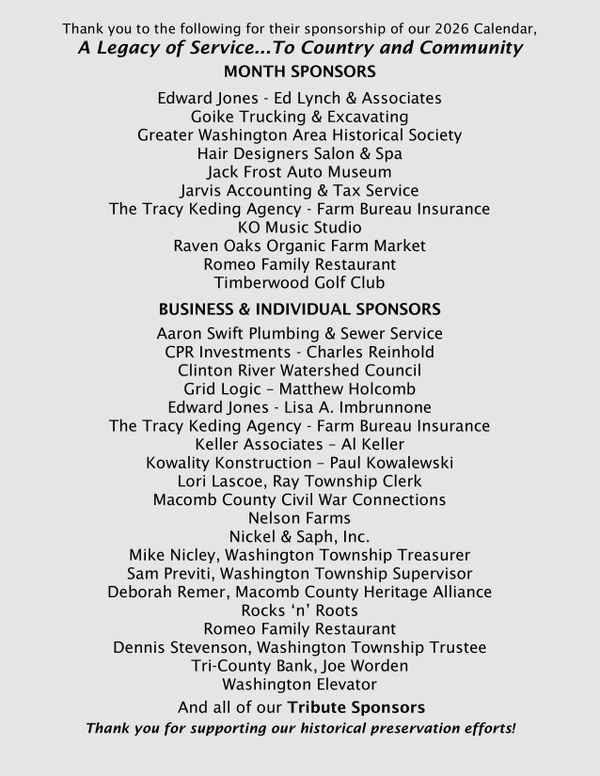 Thank you to the following for their sponsorship of our 2026 Calendar,
A Legacy of Service...To Country and Community
MONTH SPONSORS

Edward Jones - Ed Lynch & Associates
Goike Trucking & Excavating
Greater Washington Area Historical Society
Hair Designers Salon & Spa
Jack Frost Auto Museum
Jarvis Accounting & Tax Service
The Tracy Keding Agency - Farm Bureau Insurance
KO Music Studio
Raven Oaks Organic Farm Market
Romeo Family Restaurant
Timberwood Golf Club

BUSINESS & INDIVIDUAL SPONSORS

Aaron Swift Plumbing & Sewer Service
CPR Investments - Charles Reinhold
Clinton River Watershed Council
Grid Logic – Matthew Holcomb
Edward Jones - Lisa A. Imbrunnone
The Tracy Keding Agency - Farm Bureau Insurance
Keller Associates – Al Keller
Kowality Konstruction – Paul Kowalewski
Lori Lascoe, Ray Township Clerk
Macomb County Civil War Connections
Nelson Farms
Nickel & Saph, Inc.
Mike Nicley, Washington Township Treasurer
Sam Previti, Washington Township Supervisor
Deborah Remer, Macomb County Heritage Alliance
Rocks ‘n’ Roots
Romeo Family Restaurant
Dennis Stevenson, Washington Township Trustee
Tri-County Bank, Joe Worden
Washington Elevator

And all of our Tribute Sponsors
Thank you for supporting our historical preservation efforts!